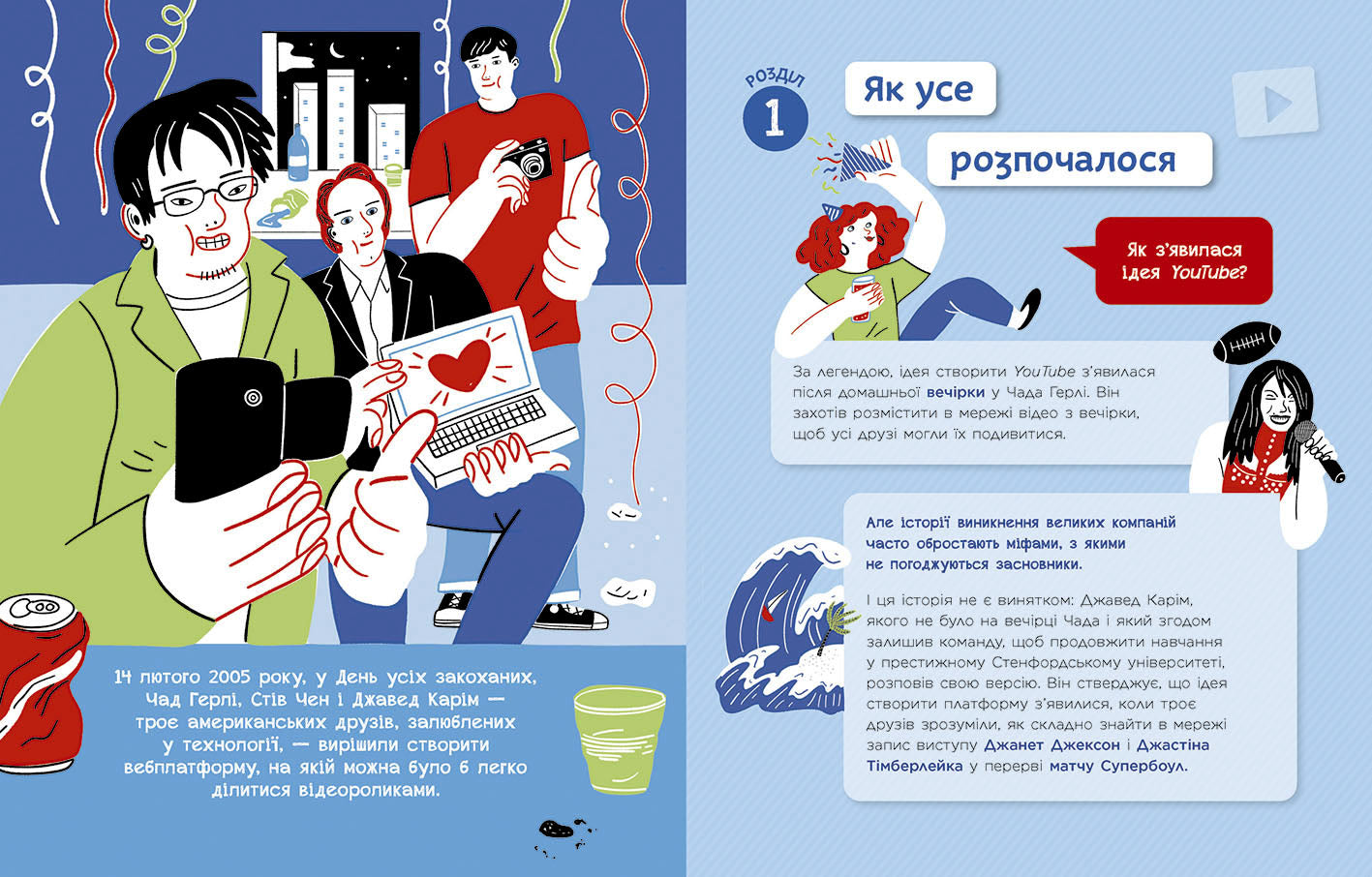 14 лютого 2005 року, у День усіх закоханих, Чад Герлі, Стів Чен і Джавед Карім — троє американських друзів, залюблених у технології, — вирішили створити вебплатформу, на якій можна було б легко ділитися відеороликами.

РОЗДІЛ
1

Як усе розпочалося

Як з'явилася ідея YouTube?

За легендою, ідея створити YouTube з'явилася після домашньої вечірки у Чада Герлі. Він захотів розмістити в мережі відео з вечірки, щоб усі друзі могли їх подивитися.

Але історії виникнення великих компаній часто обростають міфами, з якими не погоджуються засновники.

І ця історія не є винятком: Джавед Карім, якого не було на вечірці Чада і який згодом залишив команду, щоб продовжити навчання у престижному Стенфордському університеті, розповів свою версію. Він стверджує, що ідея створити платформу з'явилися, коли троє друзів зрозуміли, як складно знайти в мережі запис виступу Джанет Джексон і Джастіна Тімберлейка у перерві матчу Супербоул.